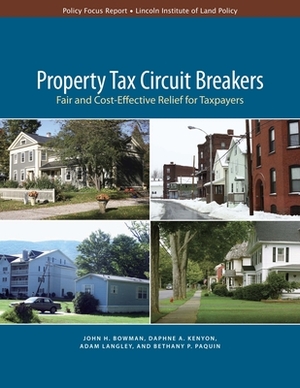 Policy Focus Report • Lincoln Institute of Land Policy

Property Tax Circuit Breakers
Fair and Cost-Effective Relief for Taxpayers

JOHN H. BOWMAN, DAPHNE A. KENYON, ADAM LANGLEY, AND BETHANY P. PAQUIN